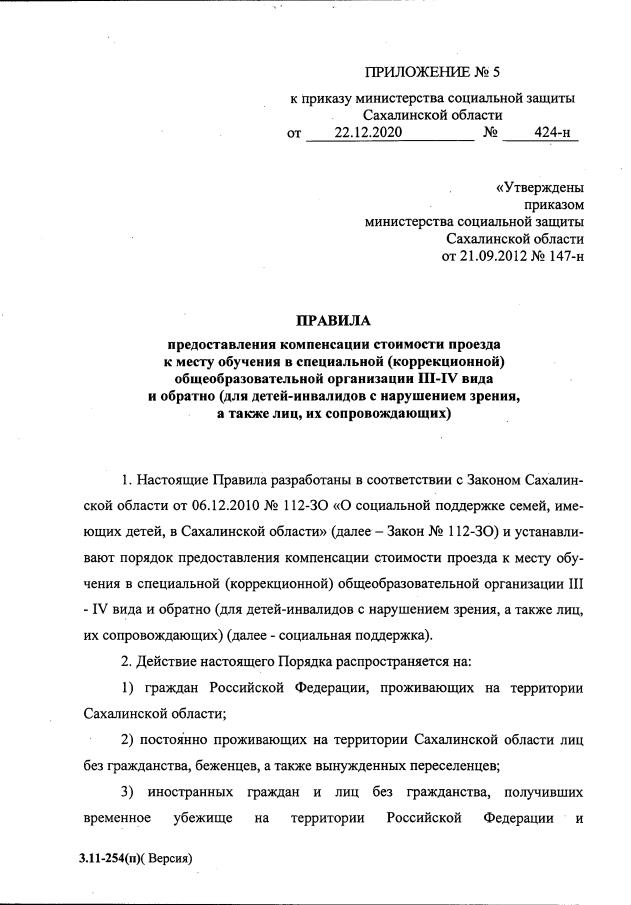 ПРИЛОЖЕНИЕ № 5

к приказу министерства социальной защиты
Сахалинской области
от 22.12.2020 № 424-н

«Утверждены
приказом
министерства социальной защиты
Сахалинской области
от 21.09.2012 № 147-н

ПРАВИЛА
предоставления компенсации стоимости проезда
к месту обучения в специальной (коррекционной)
общеобразовательной организации III-IV вида
и обратно (для детей-инвалидов с нарушением зрения,
а также лиц, их сопровождающих)

1. Настоящие Правила разработаны в соответствии с Законом Сахалинской области от 06.12.2010 № 112-ЗО «О социальной поддержке семей, имеющих детей, в Сахалинской области» (далее – Закон № 112-ЗО) и устанавливают порядок предоставления компенсации стоимости проезда к месту обучения в специальной (коррекционной) общеобразовательной организации III - IV вида и обратно (для детей-инвалидов с нарушением зрения, а также лиц, их сопровождающих) (далее - социальная поддержка).

2. Действие настоящего Порядка распространяется на:

1) граждан Российской Федерации, проживающих на территории Сахалинской области;

2) постоянно проживающих на территории Сахалинской области лиц без гражданства, беженцев, а также вынужденных переселенцев;

3) иностранных граждан и лиц без гражданства, получивших временное убежище на территории Российской Федерации и

3.11-254(п)( Версия)